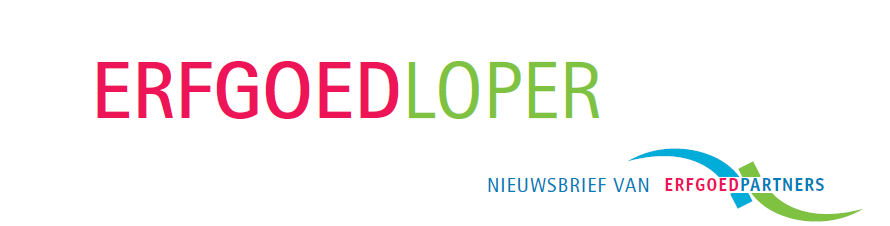 ERFGOEDLOPER

NIEUWSBRIEF VAN ERFGOEDPARTNERS